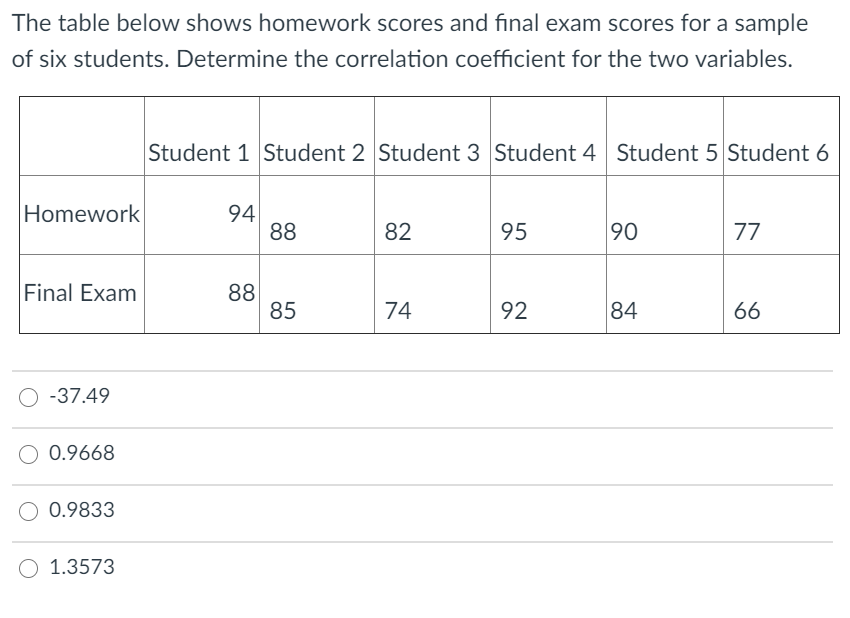 The table below shows homework scores and final exam scores for a sample of six students. Determine the correlation coefficient for the two variables.

| | Student 1 | Student 2 | Student 3 | Student 4 | Student 5 | Student 6 |
|---|---|---|---|---|---|---|
| Homework | 94 | 88 | 82 | 95 | 90 | 77 |
| Final Exam | 88 | 85 | 74 | 92 | 84 | 66 |

-37.49

0.9668

0.9833

1.3573